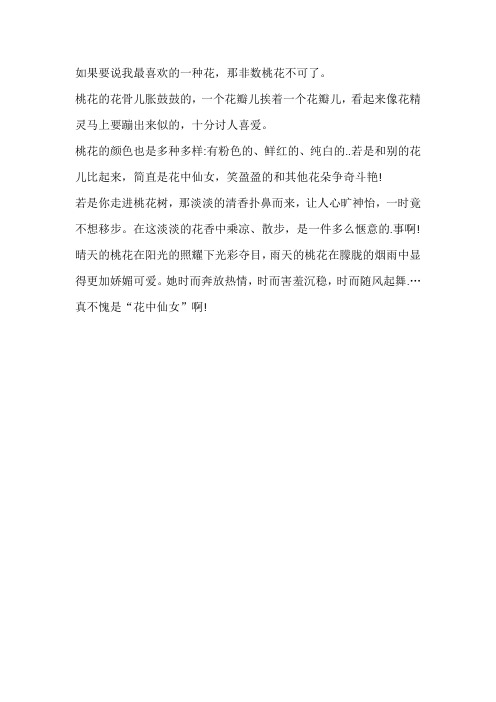 如果要说我最喜欢的一种花，那非数桃花不可了。

桃花的花骨儿胀鼓鼓的，一个花瓣儿挨着一个花瓣儿，看起来像花精灵马上要蹦出来似的，十分讨人喜爱。

桃花的颜色也是多种多样:有粉色的、鲜红的、纯白的..若是和别的花儿比起来，简直是花中仙女，笑盈盈的和其他花朵争奇斗艳!

若是你走进桃花树，那淡淡的清香扑鼻而来，让人心旷神怡，一时竟不想移步。在这淡淡的花香中乘凉、散步，是一件多么惬意的.事啊!

晴天的桃花在阳光的照耀下光彩夺目，雨天的桃花在朦胧的烟雨中显得更加娇媚可爱。她时而奔放热情，时而害羞沉稳，时而随风起舞.…

真不愧是“花中仙女”啊!